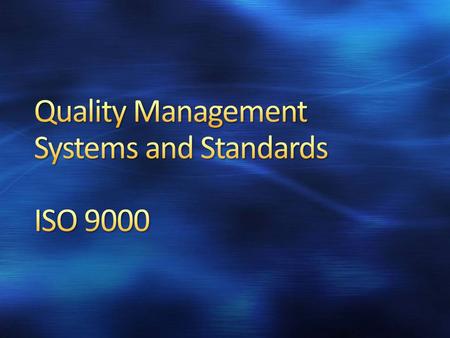 Quality Management Systems and Standards

ISO 9000